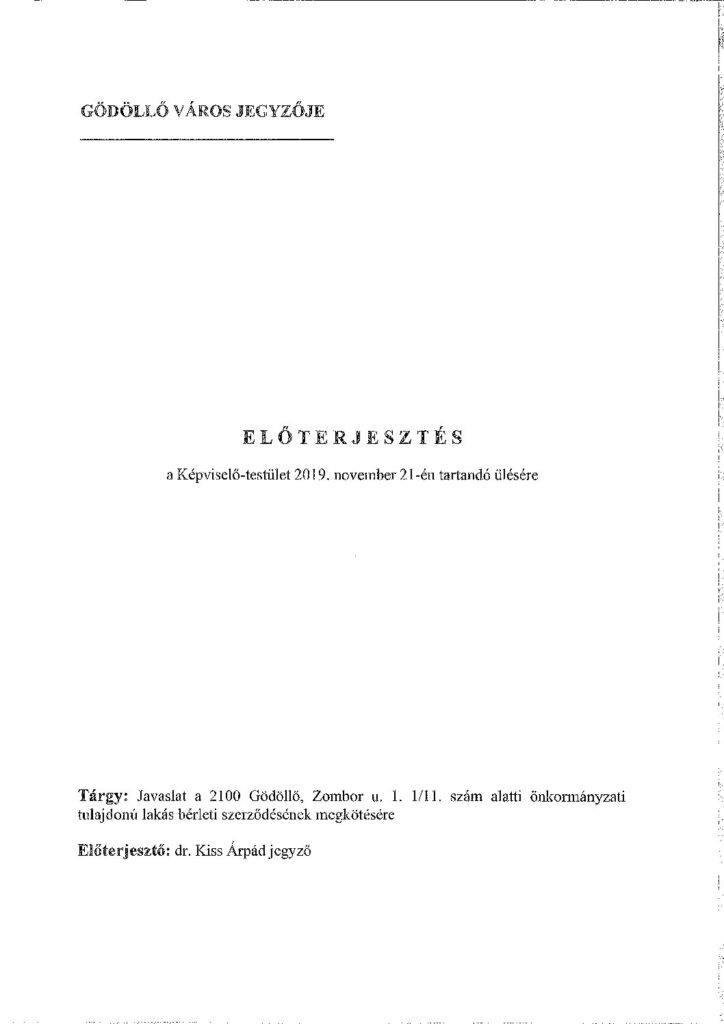 GÖDÖLLŐ VÁROS JEGYZŐJE

ELŐTERJESZTÉS

a Képviselő-testület 2019. november 21-én tartandó ülésére

Tárgy: Javaslat a 2100 Gödöllő, Zombor u. 1. 1/11. szám alatti önkormányzati tulajdonú lakás bérleti szerződésének megkötésére

Előterjesztő: dr. Kiss Árpád jegyző